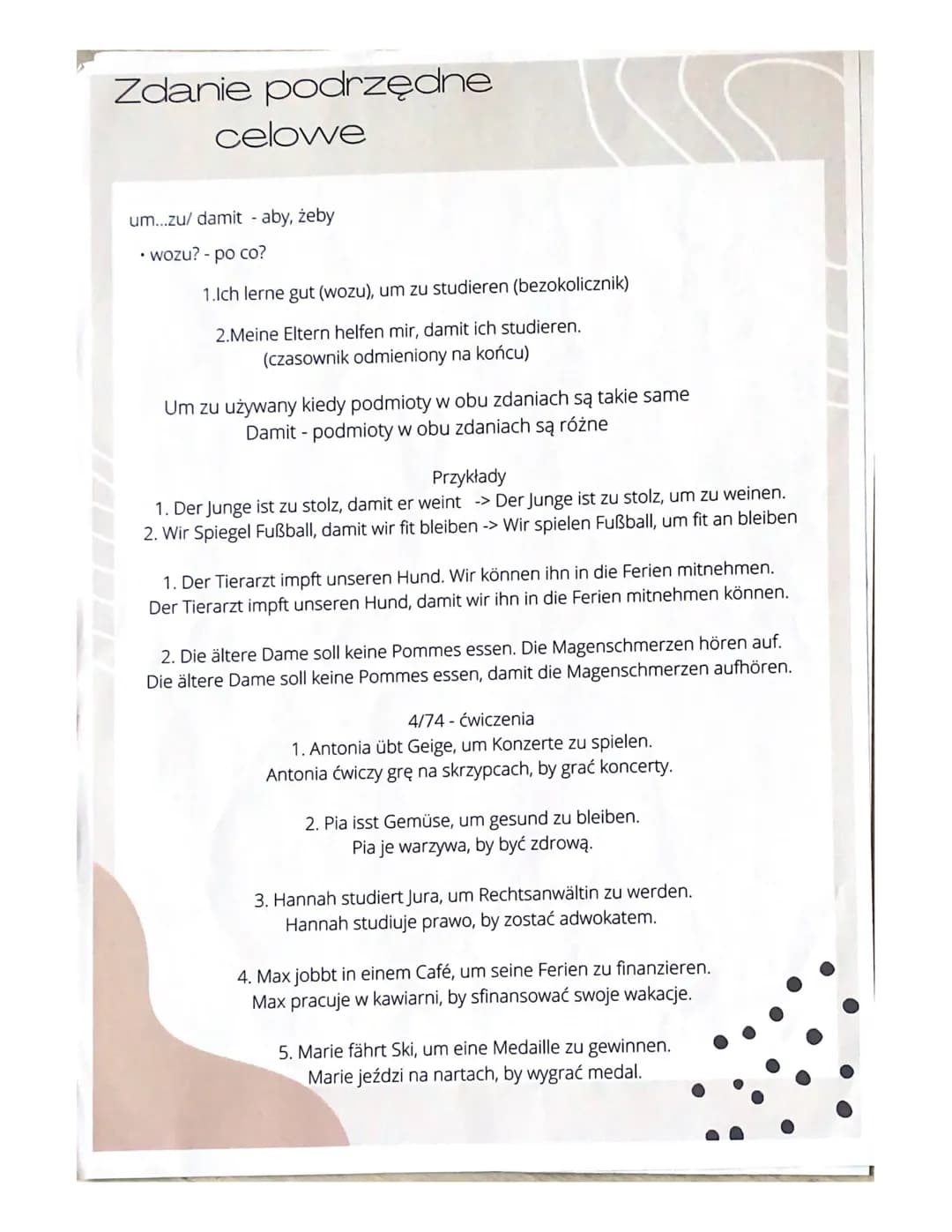 Zdanie podrzędne celowe

um...zu/ damit - aby, żeby

• wozu? - po co?

1.Ich lerne gut (wozu), um zu studieren (bezokolicznik)

2.Meine Eltern helfen mir, damit ich studieren.
(czasownik odmieniony na końcu)

Um zu używany kiedy podmioty w obu zdaniach są takie same
Damit - podmioty w obu zdaniach są różne

Przykłady
1. Der Junge ist zu stolz, damit er weint -> Der Junge ist zu stolz, um zu weinen.
2. Wir Spiegel Fußball, damit wir fit bleiben -> Wir spielen Fußball, um fit an bleiben

1. Der Tierarzt impft unseren Hund. Wir können ihn in die Ferien mitnehmen.
Der Tierarzt impft unseren Hund, damit wir ihn in die Ferien mitnehmen können.

2. Die ältere Dame soll keine Pommes essen. Die Magenschmerzen hören auf.
Die ältere Dame soll keine Pommes essen, damit die Magenschmerzen aufhören.

4/74 - ćwiczenia
1. Antonia übt Geige, um Konzerte zu spielen.
Antonia ćwiczy grę na skrzypcach, by grać koncerty.

2. Pia isst Gemüse, um gesund zu bleiben.
Pia je warzywa, by być zdrową.

3. Hannah studiert Jura, um Rechtsanwältin zu werden.
Hannah studiuje prawo, by zostać adwokatem.

4. Max jobbt in einem Café, um seine Ferien zu finanzieren.
Max pracuje w kawiarni, by sfinansować swoje wakacje.

5. Marie fährt Ski, um eine Medaille zu gewinnen.
Marie jeździ na nartach, by wygrać medal.